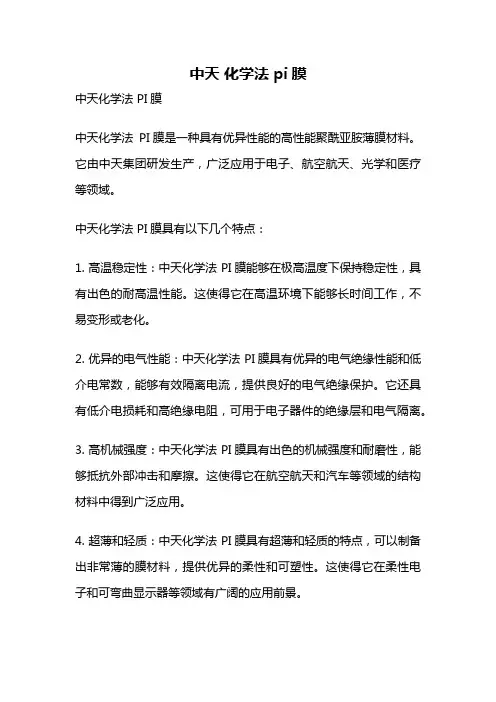 中天 化学法 pi 膜

中天化学法 PI 膜

中天化学法 PI 膜是一种具有优异性能的高性能聚酰亚胺薄膜材料。它由中天集团研发生产，广泛应用于电子、航空航天、光学和医疗等领域。

中天化学法 PI 膜具有以下几个特点：

1. 高温稳定性：中天化学法 PI 膜能够在极高温度下保持稳定性，具有出色的耐高温性能。这使得它在高温环境下能够长时间工作，不易变形或老化。

2. 优异的电气性能：中天化学法 PI 膜具有优异的电气绝缘性能和低介电常数，能够有效隔离电流，提供良好的电气绝缘保护。它还具有低介电损耗和高绝缘电阻，可用于电子器件的绝缘层和电气隔离。

3. 高机械强度：中天化学法 PI 膜具有出色的机械强度和耐磨性，能够抵抗外部冲击和摩擦。这使得它在航空航天和汽车等领域的结构材料中得到广泛应用。

4. 超薄和轻质：中天化学法 PI 膜具有超薄和轻质的特点，可以制备出非常薄的膜材料，提供优异的柔性和可塑性。这使得它在柔性电子和可弯曲显示器等领域有广阔的应用前景。